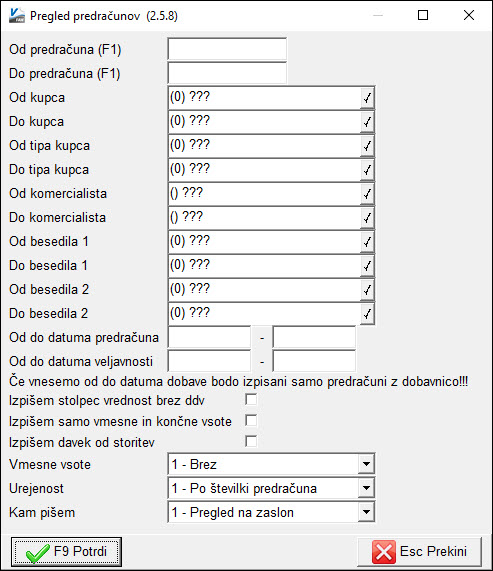 Pregled predračunov (2.5.8)

Od predračuna (F1)
Do predračuna (F1)
Od kupca (0) ???
Do kupca (0) ???
Od tipa kupca (0) ???
Do tipa kupca (0) ???
Od komercialista () ???
Do komercialista () ???
Od besedila 1 (0) ???
Do besedila 1 (0) ???
Od besedila 2 (0) ???
Do besedila 2 (0) ???
Od do datuma predračuna -
Od do datuma veljavnosti -
Če vnesemo od do datuma dobave bodo izpisani samo predračuni z dobavnico!!!
Izpišem stolpec vrednost brez ddv
Izpišem samo vmesne in končne vsote
Izpišem davek od storitev
Vmesne vsote 1 - Brez
Urejenost 1 - Po številki predračuna
Kam pišem 1 - Pregled na zaslon

F9 Potrdi
Esc Prekini